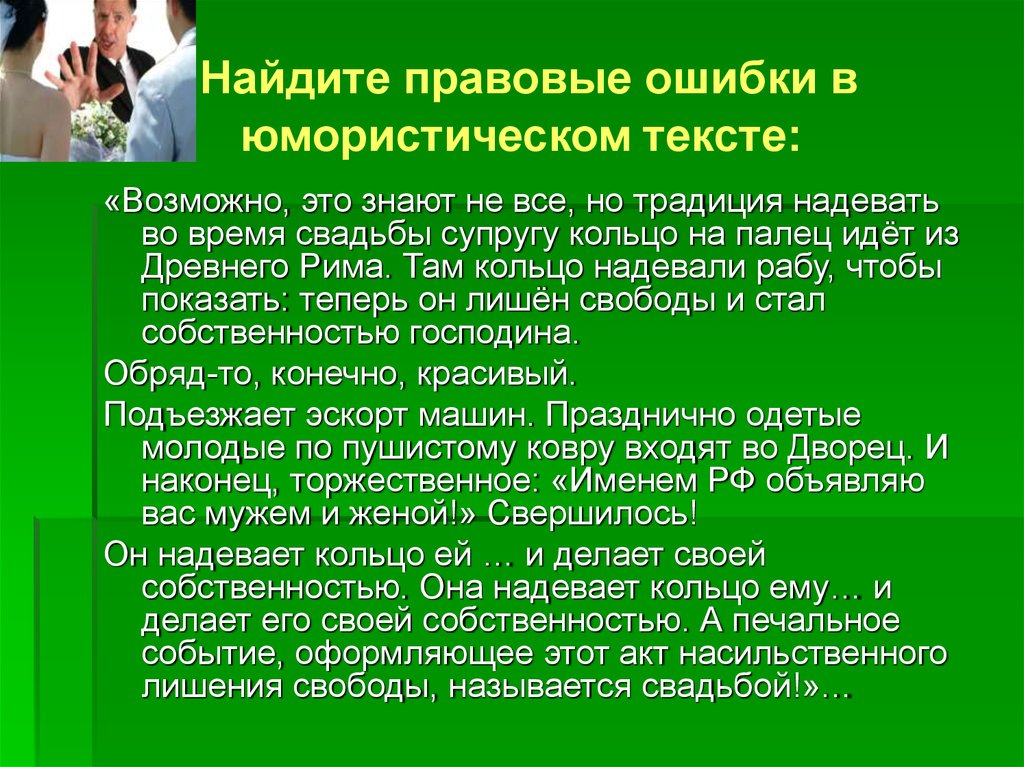 Найдите правовые ошибки в юмористическом тексте:

«Возможно, это знают не все, но традиция надевать во время свадьбы супругу кольцо на палец идёт из Древнего Рима. Там кольцо надевали рабу, чтобы показать: теперь он лишён свободы и стал собственностью господина.

Обряд-то, конечно, красивый.

Подъезжает эскорт машин. Празднично одетые молодые по пушистому ковру входят во Дворец. И наконец, торжественное: «Именем РФ объявляю вас мужем и женой!» Свершилось!

Он надевает кольцо ей … и делает своей собственностью. Она надевает кольцо ему… и делает его своей собственностью. А печальное событие, оформляющее этот акт насильственного лишения свободы, называется свадьбой!»…